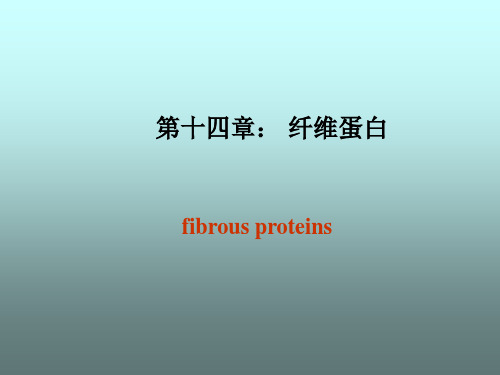 第十四章： 纤维蛋白

fibrous proteins